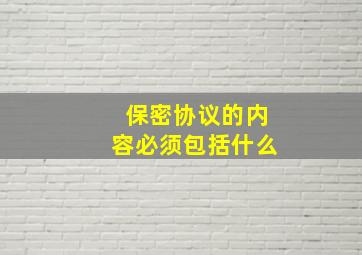 保密协议的内容必须包括什么